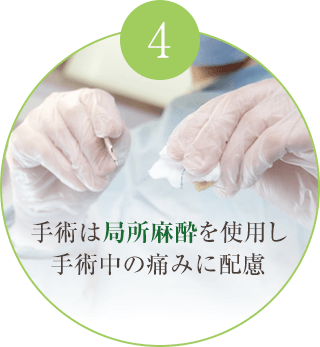 4

手術は局所麻酔を使用し
手術中の痛みに配慮